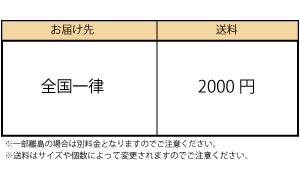 | お届け先 | 送料 |
|---|---|
| 全国一律 | 2000 円 |

※一部離島の場合は別料金となりますのでご注意ください。
※送料はサイズや個数によって変更されますのでご注意ください。